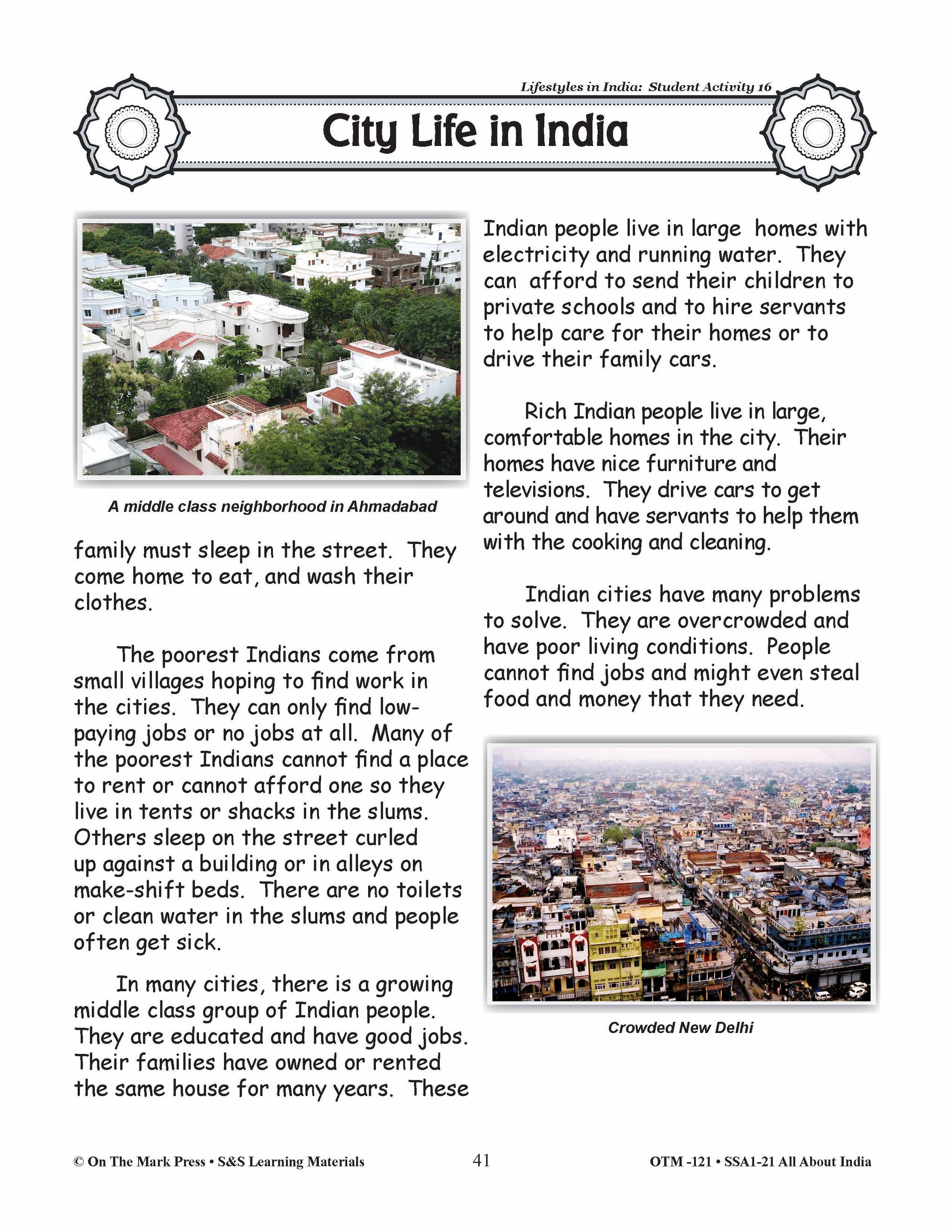 Lifestyles in India: Student Activity 16

City Life in India

A middle class neighborhood in Ahmadabad

family must sleep in the street. They come home to eat, and wash their clothes.

The poorest Indians come from small villages hoping to find work in the cities. They can only find low-paying jobs or no jobs at all. Many of the poorest Indians cannot find a place to rent or cannot afford one so they live in tents or shacks in the slums. Others sleep on the street curled up against a building or in alleys on make-shift beds. There are no toilets or clean water in the slums and people often get sick.

In many cities, there is a growing middle class group of Indian people. They are educated and have good jobs. Their families have owned or rented the same house for many years. These Indian people live in large homes with electricity and running water. They can afford to send their children to private schools and to hire servants to help care for their homes or to drive their family cars.

Rich Indian people live in large, comfortable homes in the city. Their homes have nice furniture and televisions. They drive cars to get around and have servants to help them with the cooking and cleaning.

Indian cities have many problems to solve. They are overcrowded and have poor living conditions. People cannot find jobs and might even steal food and money that they need.

Crowded New Delhi

© On The Mark Press • S&S Learning Materials 41 OTM -121 • SSA1-21 All About India